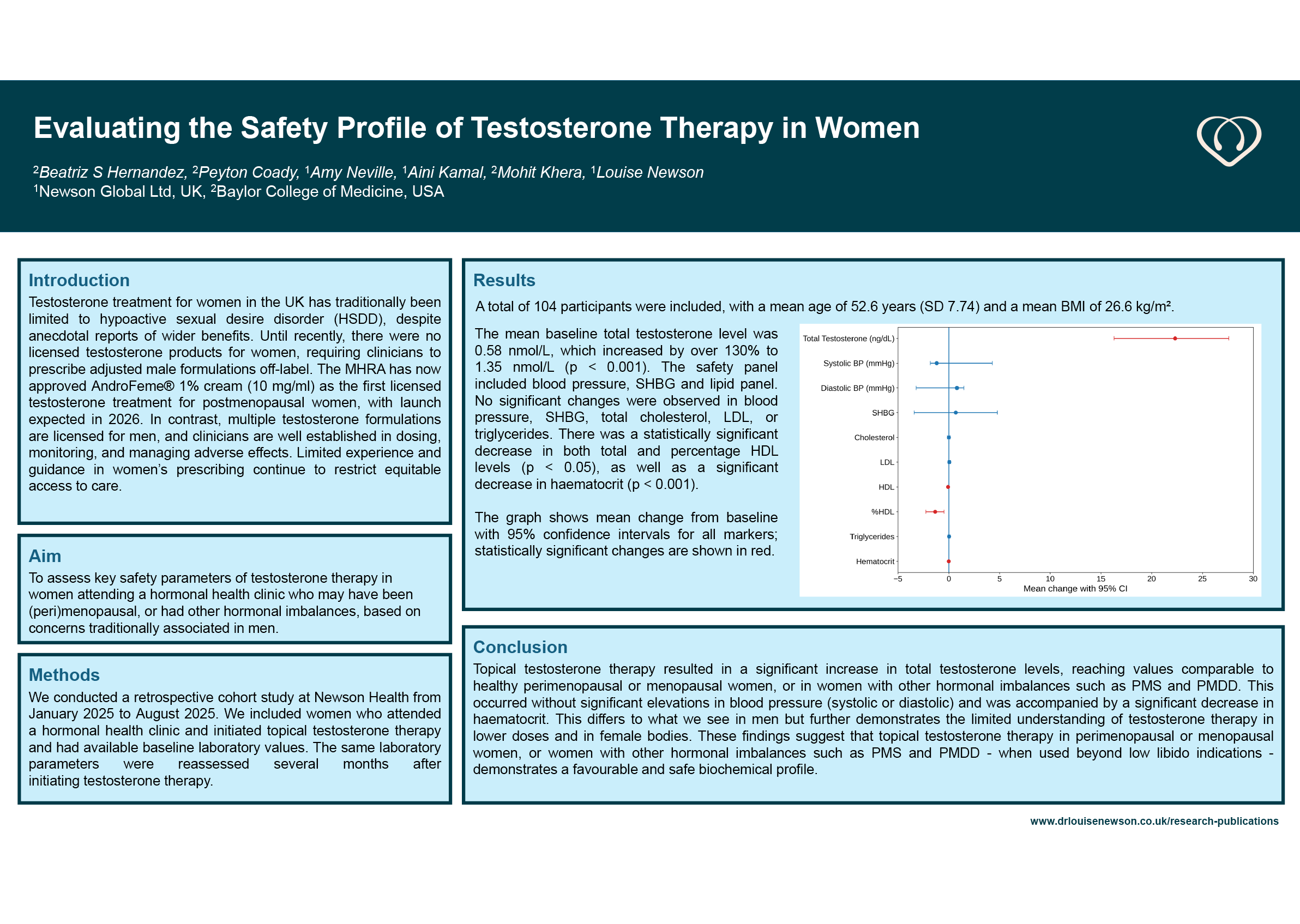 Evaluating the Safety Profile of Testosterone Therapy in Women

$^2$Beatriz S Hernandez, $^2$Peyton Coady, $^1$Amy Neville, $^1$Aini Kamal, $^2$Mohit Khera, $^1$Louise Newson
$^1$Newson Global Ltd, UK, $^2$Baylor College of Medicine, USA

Introduction
Testosterone treatment for women in the UK has traditionally been limited to hypoactive sexual desire disorder (HSDD), despite anecdotal reports of wider benefits. Until recently, there were no licensed testosterone products for women, requiring clinicians to prescribe adjusted male formulations off-label. The MHRA has now approved AndroFeme® 1% cream (10 mg/ml) as the first licensed testosterone treatment for postmenopausal women, with launch expected in 2026. In contrast, multiple testosterone formulations are licensed for men, and clinicians are well established in dosing, monitoring, and managing adverse effects. Limited experience and guidance in women's prescribing continue to restrict equitable access to care.

Aim
To assess key safety parameters of testosterone therapy in women attending a hormonal health clinic who may have been (peri)menopausal, or had other hormonal imbalances, based on concerns traditionally associated in men.

Methods
We conducted a retrospective cohort study at Newson Health from January 2025 to August 2025. We included women who attended a hormonal health clinic and initiated topical testosterone therapy and had available baseline laboratory values. The same laboratory parameters were reassessed several months after initiating testosterone therapy.

Results
A total of 104 participants were included, with a mean age of 52.6 years (SD 7.74) and a mean BMI of 26.6 kg/m².

The mean baseline total testosterone level was 0.58 nmol/L, which increased by over 130% to 1.35 nmol/L (p < 0.001). The safety panel included blood pressure, SHBG and lipid panel. No significant changes were observed in blood pressure, SHBG, total cholesterol, LDL, or triglycerides. There was a statistically significant decrease in both total and percentage HDL levels (p < 0.05), as well as a significant decrease in haematocrit (p < 0.001).

The graph shows mean change from baseline with 95% confidence intervals for all markers; statistically significant changes are shown in red.

Total Testosterone (ng/dL)
Systolic BP (mmHg)
Diastolic BP (mmHg)
SHBG
Cholesterol
LDL
HDL
%HDL
Triglycerides
Hematocrit
−5 0 5 10 15 20 25 30
Mean change with 95% CI

Conclusion
Topical testosterone therapy resulted in a significant increase in total testosterone levels, reaching values comparable to healthy perimenopausal or menopausal women, or in women with other hormonal imbalances such as PMS and PMDD. This occurred without significant elevations in blood pressure (systolic or diastolic) and was accompanied by a significant decrease in haematocrit. This differs to what we see in men but further demonstrates the limited understanding of testosterone therapy in lower doses and in female bodies. These findings suggest that topical testosterone therapy in perimenopausal or menopausal women, or women with other hormonal imbalances such as PMS and PMDD - when used beyond low libido indications - demonstrates a favourable and safe biochemical profile.

www.drlouisenewson.co.uk/research-publications